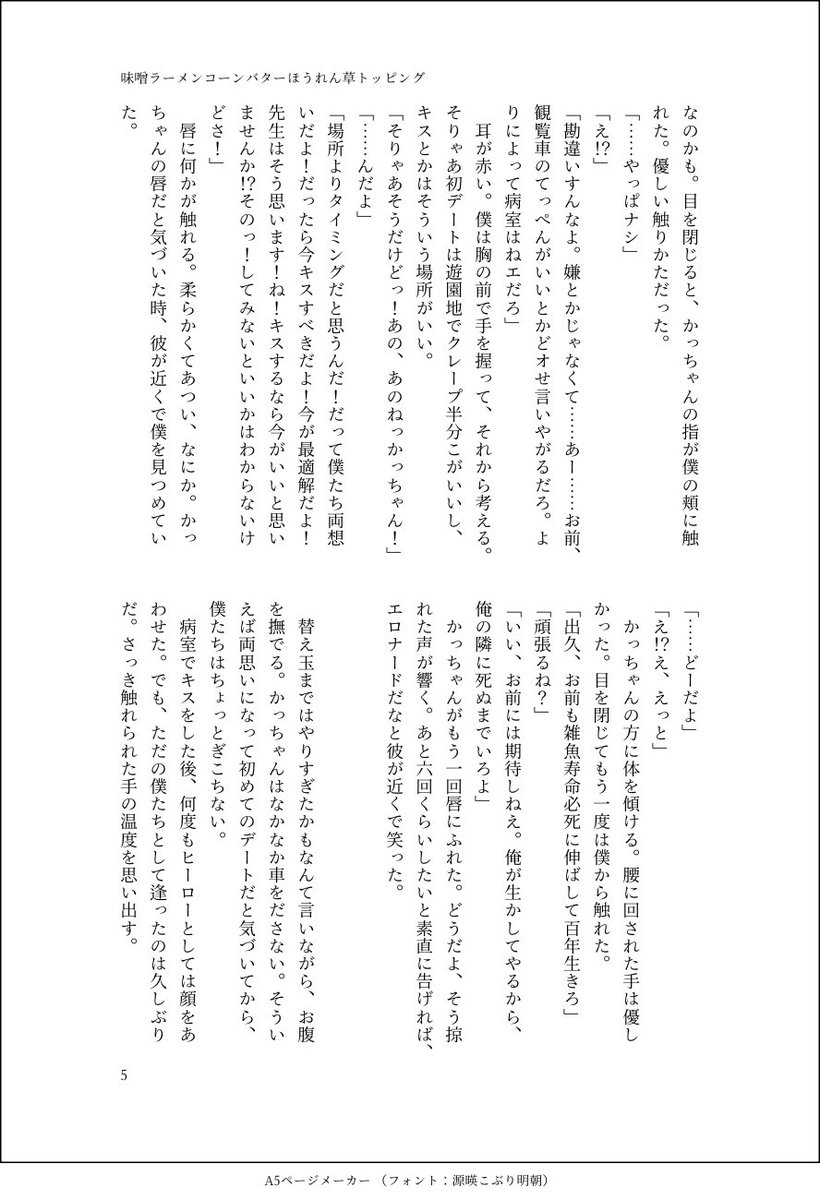 味噌ラーメンコーンバターほうれん草トッピング

なのかも。目を閉じると、かっちゃんの指が僕の頬に触れた。優しい触りかただった。

「……やっぱナシ」

「え!?」

「勘違いすんなよ。嫌とかじゃなくて……あー……お前、観覧車のてっぺんがいいとかどオせ言いやがるだろ。よりによって病室はねエだろ」

耳が赤い。僕は胸の前で手を握って、それから考える。そりゃあ初デートは遊園地でクレープ半分こがいいし、キスとかはそういう場所がいい。

「そりゃあそうだけどっ！あの、あのねっかっちゃん！」

「……んだよ」

「場所よりタイミングだと思うんだ！だって僕たち両想いだよ！だったら今キスすべきだよ！今が最適解だよ！先生はそう思います！ね！キスするなら今がいいと思いませんか!?そのっ！してみないといいかはわからないけどさ！」

唇に何かが触れる。柔らかくてあつい、なにか。かっちゃんの唇だと気づいた時、彼が近くで僕を見つめていた。

「……どーだよ」

「え!?え、えっと」

かっちゃんの方に体を傾ける。腰に回された手は優しかった。目を閉じてもう一度は僕から触れた。

「出久、お前も雑魚寿命必死に伸ばして百年生きろ」

「頑張るね？」

「いい、お前には期待しねえ。俺が生かしてやるから、俺の隣に死ぬまでいろよ」

かっちゃんがもう一回唇にふれた。どうだよ、そう掠れた声が響く。あと六回くらいしたいと素直に告げれば、エロナードだなと彼が近くで笑った。

替え玉まではやりすぎたかもなんて言いながら、お腹を撫でる。かっちゃんはなかなか車をださない。そういえば両思いになって初めてのデートだと気づいてから、僕たちはちょっとぎこちない。

病室でキスをした後、何度もヒーローとしては顔をあわせた。でも、ただの僕たちとして逢ったのは久しぶりだ。さっき触れられた手の温度を思い出す。

5

A5ページメーカー（フォント：源暎こぶり明朝）